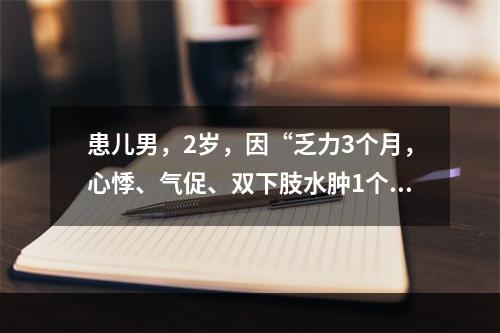 患儿男，2岁，因“乏力3个月，心悸、气促、双下肢水肿1个…